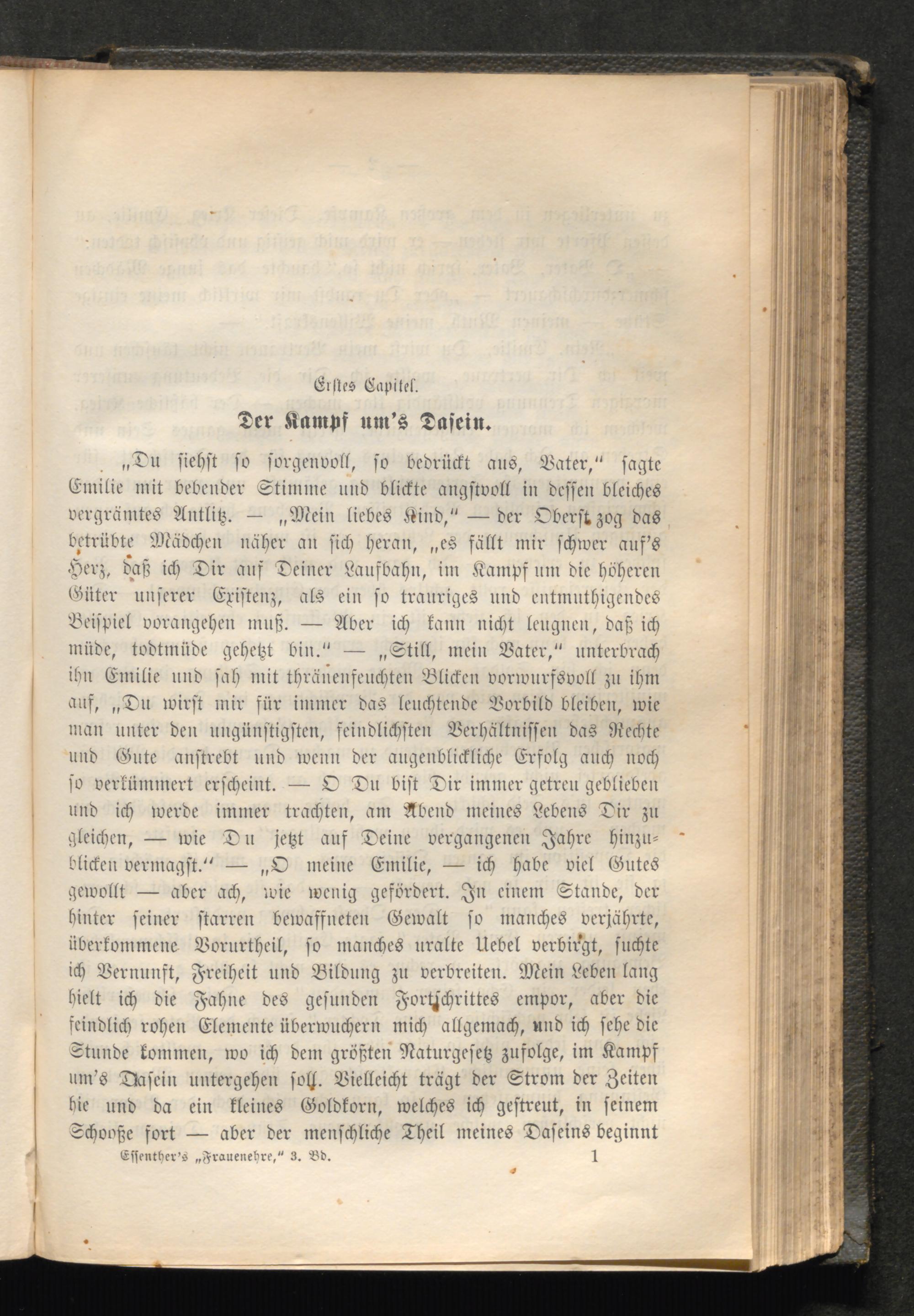 Erstes Capitel.

Der Kampf um's Dasein.

„Du siehst so sorgenvoll, so bedrückt aus, Vater," sagte Emilie mit bebender Stimme und blickte angstvoll in dessen bleiches vergrämtes Antlitz. — „Mein liebes Kind," — der Oberst zog das betrübte Mädchen näher an sich heran, „es fällt mir schwer auf's Herz, daß ich Dir auf Deiner Laufbahn, im Kampf um die höheren Güter unserer Existenz, als ein so trauriges und entmuthigendes Beispiel vorangehen muß. — Aber ich kann nicht leugnen, daß ich müde, todtmüde gehetzt bin." — „Still, mein Vater," unterbrach ihn Emilie und sah mit thränenfeuchten Blicken vorwurfsvoll zu ihm auf, „Du wirst mir für immer das leuchtende Vorbild bleiben, wie man unter den ungünstigsten, feindlichsten Verhältnissen das Rechte und Gute anstrebt und wenn der augenblickliche Erfolg auch noch so verkümmert erscheint. — O Du bist Dir immer getreu geblieben und ich werde immer trachten, am Abend meines Lebens Dir zu gleichen, — wie Du jetzt auf Deine vergangenen Jahre hinzublicken vermagst." — „O meine Emilie, — ich habe viel Gutes gewollt — aber ach, wie wenig gefördert. In einem Stande, der hinter seiner starren bewaffneten Gewalt so manches verjährte, überkommene Vorurtheil, so manches uralte Uebel verbirgt, suchte ich Vernunft, Freiheit und Bildung zu verbreiten. Mein Leben lang hielt ich die Fahne des gesunden Fortschrittes empor, aber die feindlich rohen Elemente überwuchern mich allgemach, und ich sehe die Stunde kommen, wo ich dem größten Naturgesetz zufolge, im Kampf um's Dasein untergehen soll. Vielleicht trägt der Strom der Zeiten hie und da ein kleines Goldkorn, welches ich gestreut, in seinem Schooße fort — aber der menschliche Theil meines Daseins beginnt

Essenther's „Frauenehre," 3. Bd. 1